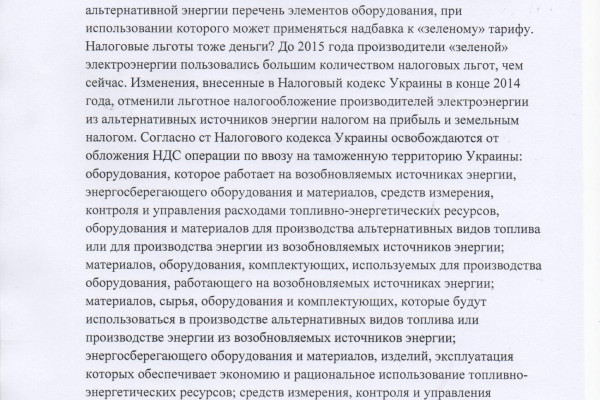 альтернативной энергии перечень элементов оборудования, при использовании которого может применяться надбавка к «зеленому» тарифу. Налоговые льготы тоже деньги? До 2015 года производители «зеленой» электроэнергии пользовались большим количеством налоговых льгот, чем сейчас. Изменения, внесенные в Налоговый кодекс Украины в конце 2014 года, отменили льготное налогообложение производителей электроэнергии из альтернативных источников энергии налогом на прибыль и земельным налогом. Согласно ст Налогового кодекса Украины освобождаются от обложения НДС операции по ввозу на таможенную территорию Украины: оборудования, которое работает на возобновляемых источниках энергии, энергосберегающего оборудования и материалов, средств измерения, контроля и управления расходами топливно-энергетических ресурсов, оборудования и материалов для производства альтернативных видов топлива или для производства энергии из возобновляемых источников энергии; материалов, оборудования, комплектующих, используемых для производства оборудования, работающего на возобновляемых источниках энергии; материалов, сырья, оборудования и комплектующих, которые будут использоваться в производстве альтернативных видов топлива или производстве энергии из возобновляемых источников энергии; энергосберегающего оборудования и материалов, изделий, эксплуатация которых обеспечивает экономию и рациональное использование топливно-энергетических ресурсов; средств измерения, контроля и управления